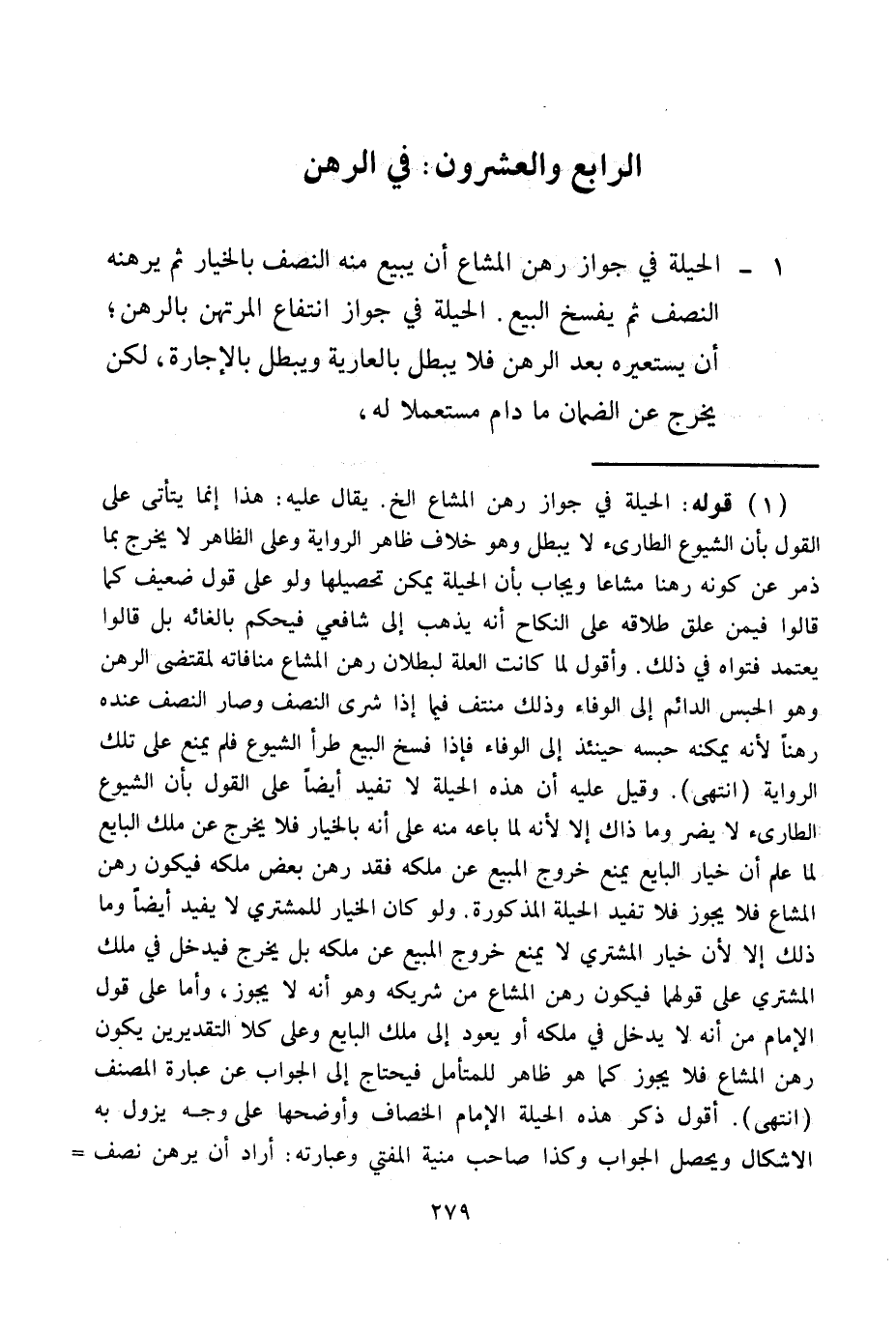 الرابع والعشرون: في الرهن

١ ـ الحيلة في جواز رهن المشاع أن يبيع منه النصف بالخيار ثم يرهنه النصف ثم يفسخ البيع. الحيلة في جواز انتفاع المرتهن بالرهن؛ أن يستعيره بعد الرهن فلا يبطل بالعارية ويبطل بالإجارة، لكن يخرج عن الضمان ما دام مستعملا له،

(١) قوله: الحيلة في جواز رهن المشاع الخ. يقال عليه: هذا إنما يتأتى على القول بأن الشيوع الطارىء لا يبطل وهو خلاف ظاهر الرواية وعلى الظاهر لا يخرج بما ذمر عن كونه رهنا مشاعا ويجاب بأن الحيلة يمكن تحصيلها ولو على قول ضعيف كما قالوا فيمن علق طلاقه على النكاح أنه يذهب إلى شافعي فيحكم بالغائه بل قالوا يعتمد فتواه في ذلك. وأقول لما كانت العلة لبطلان رهن المشاع منافاته لمقتضى الرهن وهو الحبس الدائم إلى الوفاء وذلك منتف فيما إذا شرى النصف وصار النصف عنده رهناً لأنه يمكنه حبسه حينئذ إلى الوفاء فإذا فسخ البيع طرأ الشيوع فلم يمنع على تلك الرواية (انتهى). وقيل عليه أن هذه الحيلة لا تفيد أيضاً على القول بأن الشيوع الطارىء لا يضر وما ذاك إلا لأنه لما باعه منه على أنه بالخيار فلا يخرج عن ملك البايع لما علم أن خيار البايع يمنع خروج المبيع عن ملكه فقد رهن بعض ملكه فيكون رهن المشاع فلا يجوز فلا تفيد الحيلة المذكورة. ولو كان الخيار للمشتري لا يفيد أيضاً وما ذلك إلا لأن خيار المشتري لا يمنع خروج المبيع عن ملكه بل يخرج فيدخل في ملك المشتري على قولهما فيكون رهن المشاع من شريكه وهو أنه لا يجوز، وأما على قول الإمام من أنه لا يدخل في ملكه أو يعود إلى ملك البايع وعلى كلا التقديرين يكون رهن المشاع فلا يجوز كما هو ظاهر للمتأمل فيحتاج إلى الجواب عن عبارة المصنف (انتهى). أقول ذكر هذه الحيلة الإمام الخصاف وأوضحها على وجه يزول به الاشكال ويحصل الجواب وكذا صاحب منية المفتي وعبارته: أراد أن يرهن نصف =

٢٧٩